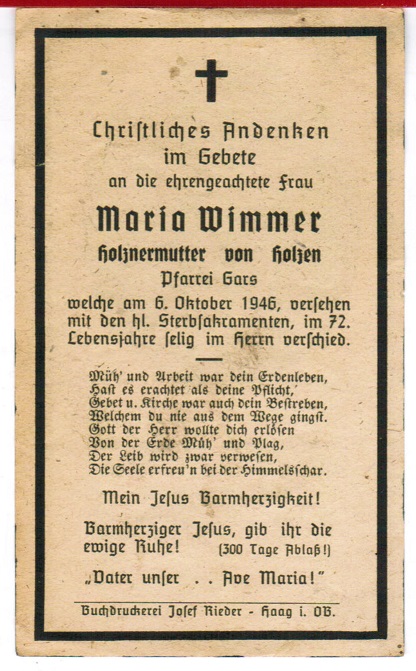 Chriſtliches Andenken
im Gebete
an die ehrengeachtete Frau

Maria Wimmer
Holznermutter von Holzen
Pfarrei Gars

welche am 6. Oktober 1946, verſehen mit den hl. Sterbſakramenten, im 72. Lebensjahre ſelig im Herrn verſchied.

Müh' und Arbeit war dein Erdenleben,
Haſt es erachtet als deine Pflicht,
Gebet u. Kirche war auch dein Beſtreben,
Welchem du nie aus dem Wege gingſt.
Gott der Herr wollte dich erlöſen
Von der Erde Müh' und Plag,
Der Leib wird zwar verweſen,
Die Seele erfreu'n bei der Himmelsſchar.

Mein Jeſus Barmherzigkeit!

Barmherziger Jeſus, gib ihr die ewige Ruhe! (300 Tage Ablaß!)

„Vater unſer . . Ave Maria!"

Buchdruckerei Joſef Rieder - Haag i. OB.